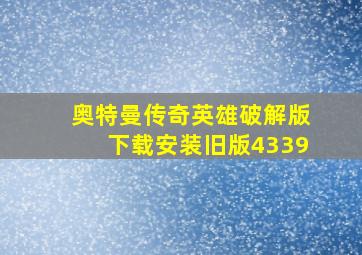 奥特曼传奇英雄破解版下载安装旧版4339